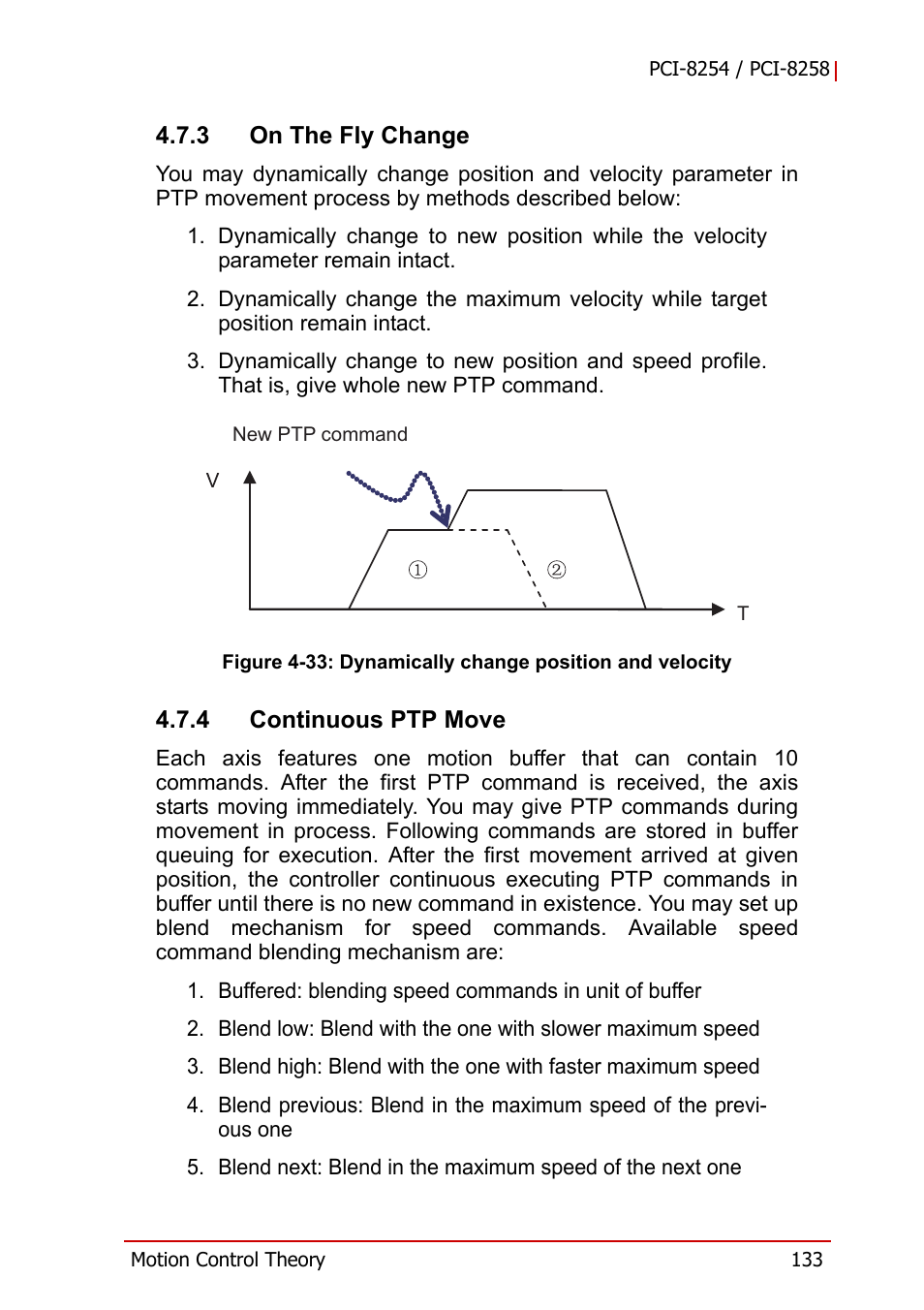 PCI-8254 / PCI-8258

4.7.3 On The Fly Change

You may dynamically change position and velocity parameter in PTP movement process by methods described below:

1. Dynamically change to new position while the velocity parameter remain intact.

2. Dynamically change the maximum velocity while target position remain intact.

3. Dynamically change to new position and speed profile. That is, give whole new PTP command.

New PTP command

V

①

②

T

Figure 4-33: Dynamically change position and velocity

4.7.4 Continuous PTP Move

Each axis features one motion buffer that can contain 10 commands. After the first PTP command is received, the axis starts moving immediately. You may give PTP commands during movement in process. Following commands are stored in buffer queuing for execution. After the first movement arrived at given position, the controller continuous executing PTP commands in buffer until there is no new command in existence. You may set up blend mechanism for speed commands. Available speed command blending mechanism are:

1. Buffered: blending speed commands in unit of buffer

2. Blend low: Blend with the one with slower maximum speed

3. Blend high: Blend with the one with faster maximum speed

4. Blend previous: Blend in the maximum speed of the previous one

5. Blend next: Blend in the maximum speed of the next one

Motion Control Theory 133